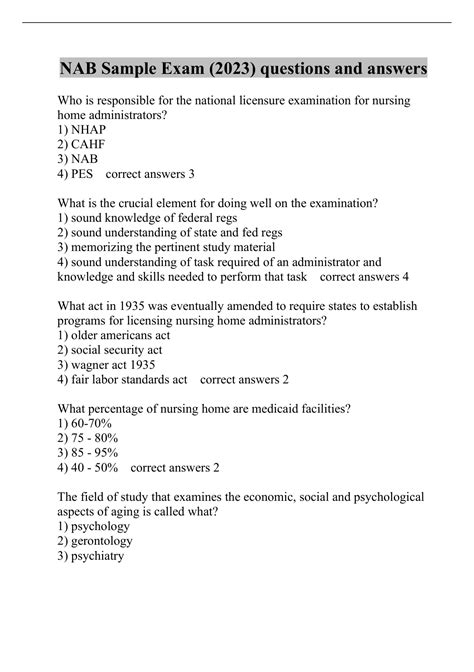 NAB Sample Exam (2023) questions and answers

Who is responsible for the national licensure examination for nursing home administrators?
1) NHAP
2) CAHF
3) NAB
4) PES correct answers 3

What is the crucial element for doing well on the examination?
1) sound knowledge of federal regs
2) sound understanding of state and fed regs
3) memorizing the pertinent study material
4) sound understanding of task required of an administrator and knowledge and skills needed to perform that task correct answers 4

What act in 1935 was eventually amended to require states to establish programs for licensing nursing home administrators?
1) older americans act
2) social security act
3) wagner act 1935
4) fair labor standards act correct answers 2

What percentage of nursing home are medicaid facilities?
1) 60-70%
2) 75 - 80%
3) 85 - 95%
4) 40 - 50% correct answers 2

The field of study that examines the economic, social and psychological aspects of aging is called what?
1) psychology
2) gerontology
3) psychiatry